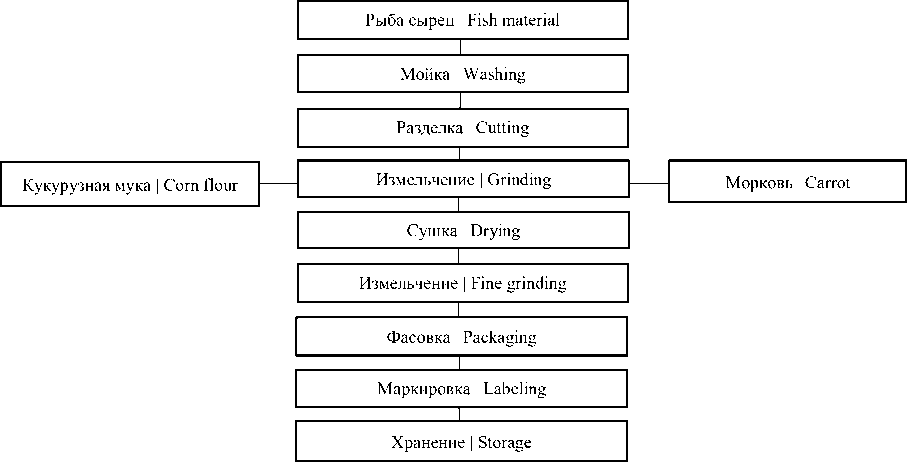 Рыба сырец Fish material

Мойка Washing

Разделка Cutting

Кукурузная мука | Corn flour

Измельчение | Grinding

Морковь Carrot

Сушка Drying

Измельчение | Fine grinding

Фасовка Packaging

Маркировка Labeling

Хранение | Storage